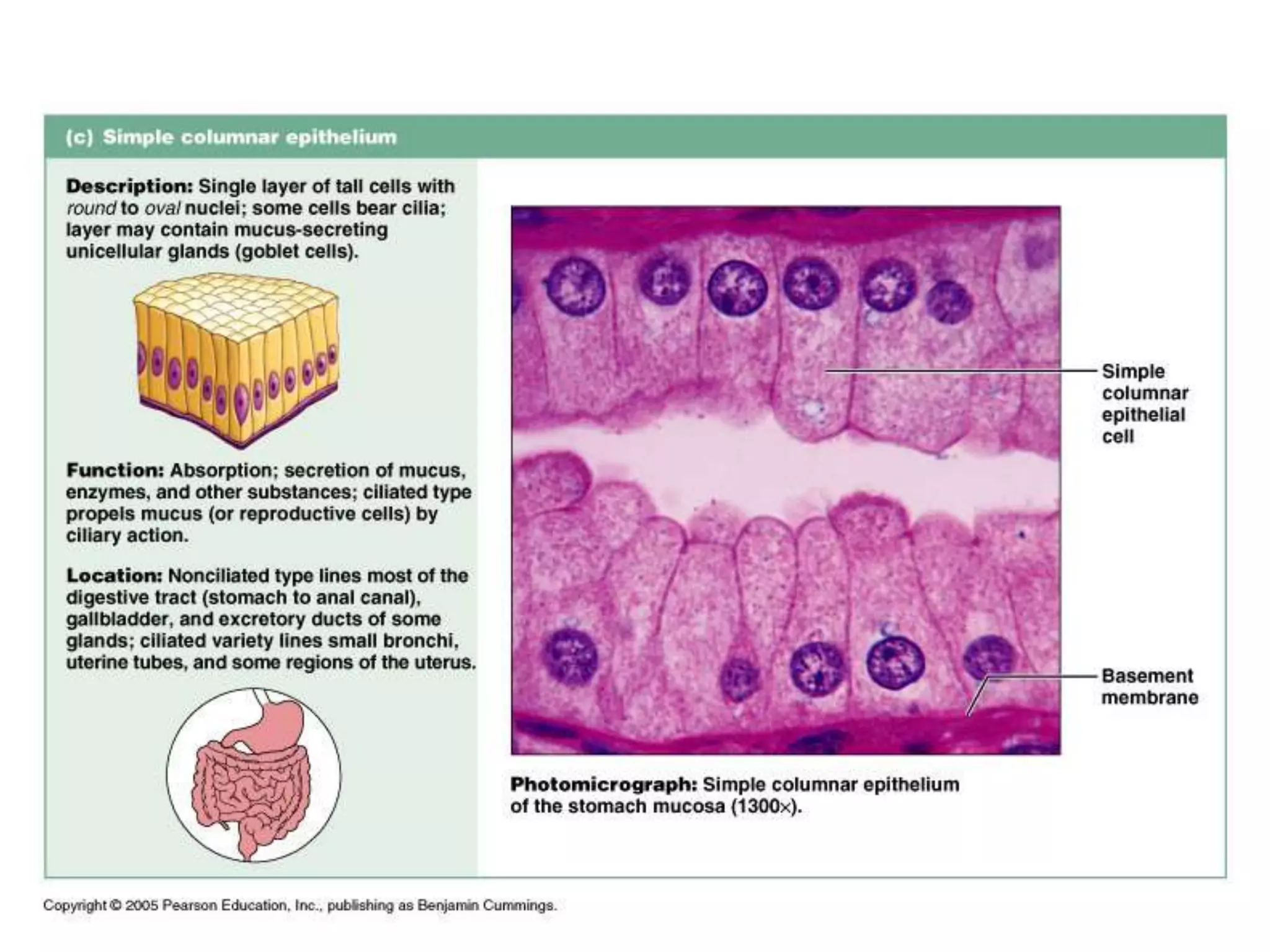 (c) Simple columnar epithelium

Description: Single layer of tall cells with round to oval nuclei; some cells bear cilia; layer may contain mucus-secreting unicellular glands (goblet cells).

Function: Absorption; secretion of mucus, enzymes, and other substances; ciliated type propels mucus (or reproductive cells) by ciliary action.

Location: Nonciliated type lines most of the digestive tract (stomach to anal canal), gallbladder, and excretory ducts of some glands; ciliated variety lines small bronchi, uterine tubes, and some regions of the uterus.

Simple columnar epithelial cell

Basement membrane

Photomicrograph: Simple columnar epithelium of the stomach mucosa (1300×).

Copyright © 2005 Pearson Education, Inc., publishing as Benjamin Cummings.